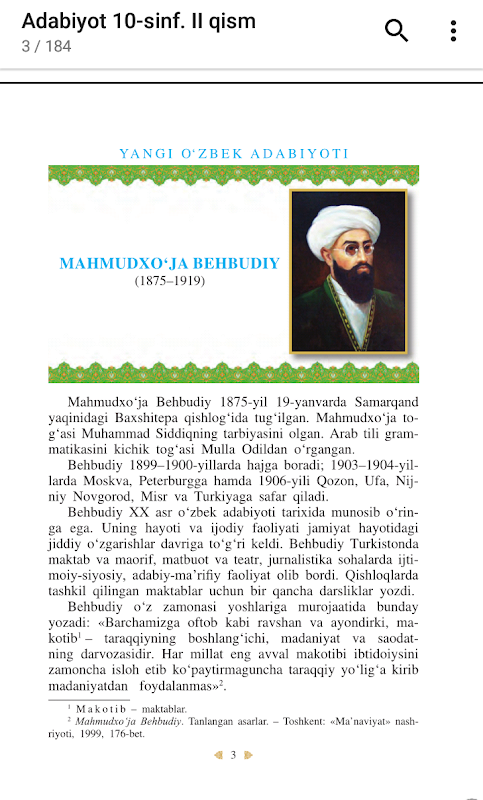 Adabiyot 10-sinf. II qism
3 / 184

YANGI O‘ZBEK ADABIYOTI

MAHMUDXO‘JA BEHBUDIY
(1875–1919)

Mahmudxo‘ja Behbudiy 1875-yil 19-yanvarda Samarqand yaqinidagi Baxshitepa qishlog‘ida tug‘ilgan. Mahmudxo‘ja tog‘asi Muhammad Siddiqning tarbiyasini olgan. Arab tili grammatikasini kichik tog‘asi Mulla Odildan o‘rgangan.

Behbudiy 1899–1900-yillarda hajga boradi; 1903–1904-yillarda Moskva, Peterburgga hamda 1906-yili Qozon, Ufa, Nijniy Novgorod, Misr va Turkiyaga safar qiladi.

Behbudiy XX asr o‘zbek adabiyoti tarixida munosib o‘ringa ega. Uning hayoti va ijodiy faoliyati jamiyat hayotidagi jiddiy o‘zgarishlar davriga to‘g‘ri keldi. Behbudiy Turkistonda maktab va maorif, matbuot va teatr, jurnalistika sohalarda ijtimoiy-siyosiy, adabiy-ma’rifiy faoliyat olib bordi. Qishloqlarda tashkil qilingan maktablar uchun bir qancha darsliklar yozdi.

Behbudiy o‘z zamonasi yoshlariga murojaatida bunday yozadi: «Barchamizga oftob kabi ravshan va ayondirki, makotib$^1$ – taraqqiyning boshlang‘ichi, madaniyat va saodatning darvozasidir. Har millat eng avval makotibi ibtidoiysini zamoncha isloh etib ko‘paytirmaguncha taraqqiy yo‘lig‘a kirib madaniyatdan foydalanmas»$^2$.

$^1$ Makotib – maktablar.
$^2$ Mahmudxo‘ja Behbudiy. Tanlangan asarlar. – Toshkent: «Ma’naviyat» nashriyoti, 1999, 176-bet.

3